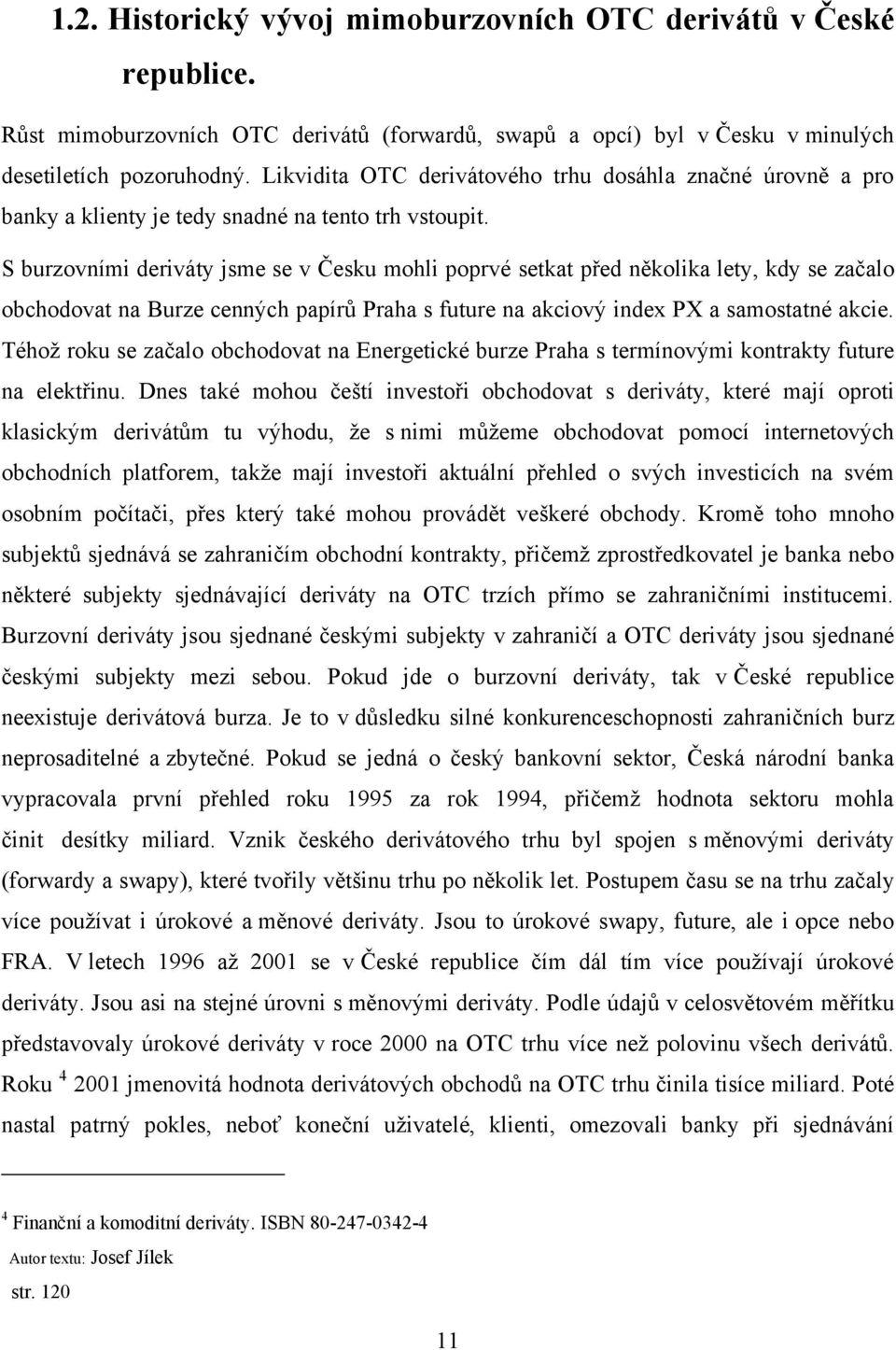 1.2. Historický vývoj mimoburzovních OTC derivátů v České republice.

Růst mimoburzovních OTC derivátů (forwardů, swapů a opcí) byl v Česku v minulých desetiletích pozoruhodný. Likvidita OTC derivátového trhu dosáhla značné úrovně a pro banky a klienty je tedy snadné na tento trh vstoupit.

S burzovními deriváty jsme se v Česku mohli poprvé setkat před několika lety, kdy se začalo obchodovat na Burze cenných papírů Praha s future na akciový index PX a samostatné akcie. Téhož roku se začalo obchodovat na Energetické burze Praha s termínovými kontrakty future na elektřinu. Dnes také mohou čeští investoři obchodovat s deriváty, které mají oproti klasickým derivátům tu výhodu, že s nimi můžeme obchodovat pomocí internetových obchodních platforem, takže mají investoři aktuální přehled o svých investicích na svém osobním počítači, přes který také mohou provádět veškeré obchody. Kromě toho mnoho subjektů sjednává se zahraničím obchodní kontrakty, přičemž zprostředkovatel je banka nebo některé subjekty sjednávající deriváty na OTC trzích přímo se zahraničními institucemi. Burzovní deriváty jsou sjednané českými subjekty v zahraničí a OTC deriváty jsou sjednané českými subjekty mezi sebou. Pokud jde o burzovní deriváty, tak v České republice neexistuje derivátová burza. Je to v důsledku silné konkurenceschopnosti zahraničních burz neprosaditelné a zbytečné. Pokud se jedná o český bankovní sektor, Česká národní banka vypracovala první přehled roku 1995 za rok 1994, přičemž hodnota sektoru mohla činit desítky miliard. Vznik českého derivátového trhu byl spojen s měnovými deriváty (forwardy a swapy), které tvořily většinu trhu po několik let. Postupem času se na trhu začaly více používat i úrokové a měnové deriváty. Jsou to úrokové swapy, future, ale i opce nebo FRA. V letech 1996 až 2001 se v České republice čím dál tím více používají úrokové deriváty. Jsou asi na stejné úrovni s měnovými deriváty. Podle údajů v celosvětovém měřítku představovaly úrokové deriváty v roce 2000 na OTC trhu více než polovinu všech derivátů. Roku $^4$ 2001 jmenovitá hodnota derivátových obchodů na OTC trhu činila tisíce miliard. Poté nastal patrný pokles, neboť koneční uživatelé, klienti, omezovali banky při sjednávání

$^4$ Finanční a komoditní deriváty. ISBN 80-247-0342-4
Autor textu: Josef Jílek
str. 120

11